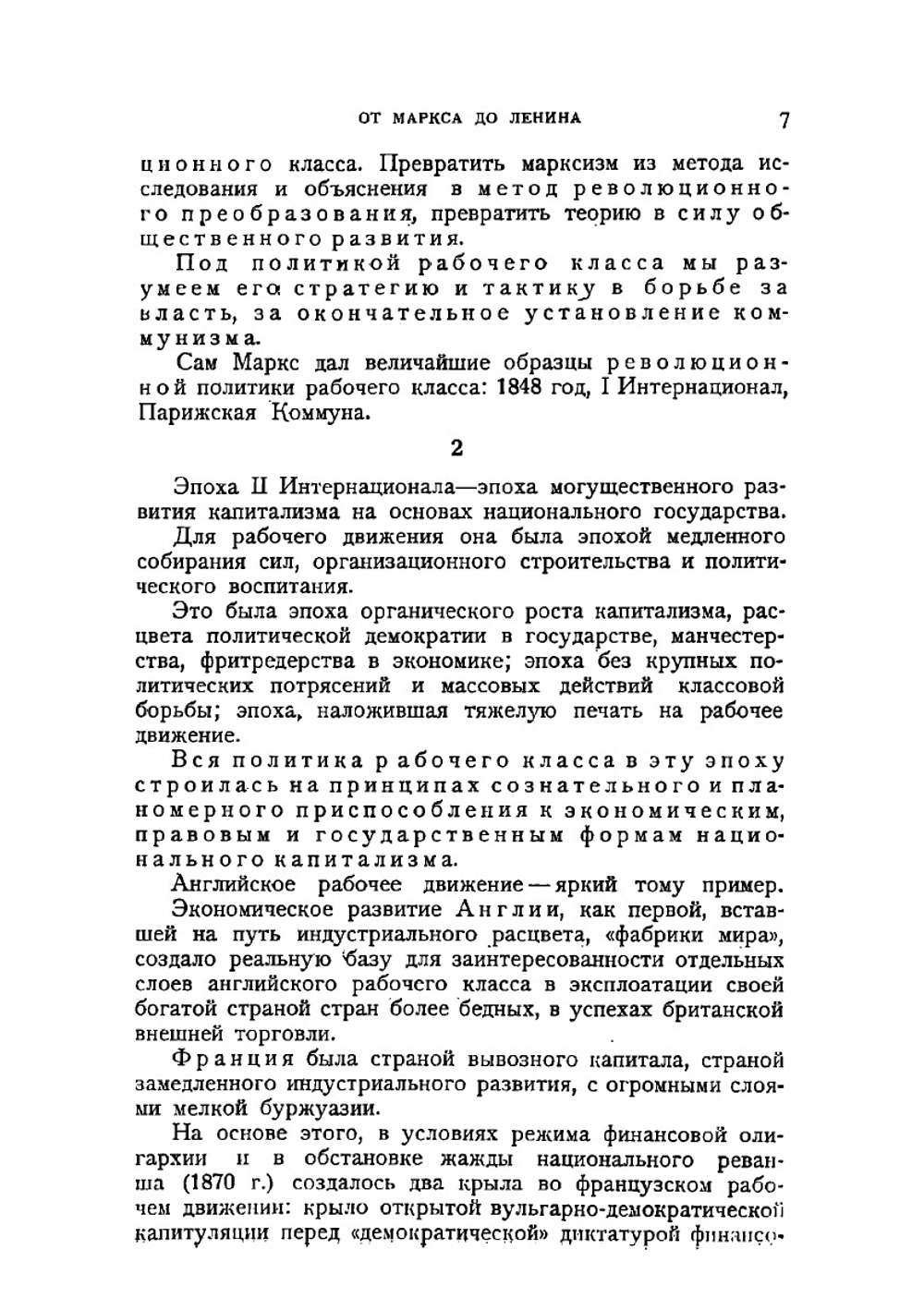 ОТ МАРКСА ДО ЛЕНИНА 7

ционного класса. Превратить марксизм из метода исследования и объяснения в метод революционного преобразования, превратить теорию в силу общественного развития.

Под политикой рабочего класса мы разумеем его стратегию и тактику в борьбе за власть, за окончательное установление коммунизма.

Сам Маркс дал величайшие образцы революционной политики рабочего класса: 1848 год, I Интернационал, Парижская Коммуна.

2

Эпоха II Интернационала—эпоха могущественного развития капитализма на основах национального государства.

Для рабочего движения она была эпохой медленного собирания сил, организационного строительства и политического воспитания.

Это была эпоха органического роста капитализма, расцвета политической демократии в государстве, манчестерства, фритредерства в экономике; эпоха без крупных политических потрясений и массовых действий классовой борьбы; эпоха, наложившая тяжелую печать на рабочее движение.

Вся политика рабочего класса в эту эпоху строилась на принципах сознательного и планомерного приспособления к экономическим, правовым и государственным формам национального капитализма.

Английское рабочее движение — яркий тому пример. Экономическое развитие Англии, как первой, вставшей на путь индустриального расцвета, «фабрики мира», создало реальную базу для заинтересованности отдельных слоев английского рабочего класса в эксплоатации своей богатой страной стран более бедных, в успехах британской внешней торговли.

Франция была страной вывозного капитала, страной замедленного индустриального развития, с огромными слоями мелкой буржуазии.

На основе этого, в условиях режима финансовой олигархии и в обстановке жажды национального реванша (1870 г.) создалось два крыла во французском рабочем движении: крыло открытой вульгарно-демократической капитуляции перед «демократической» диктатурой финансо-